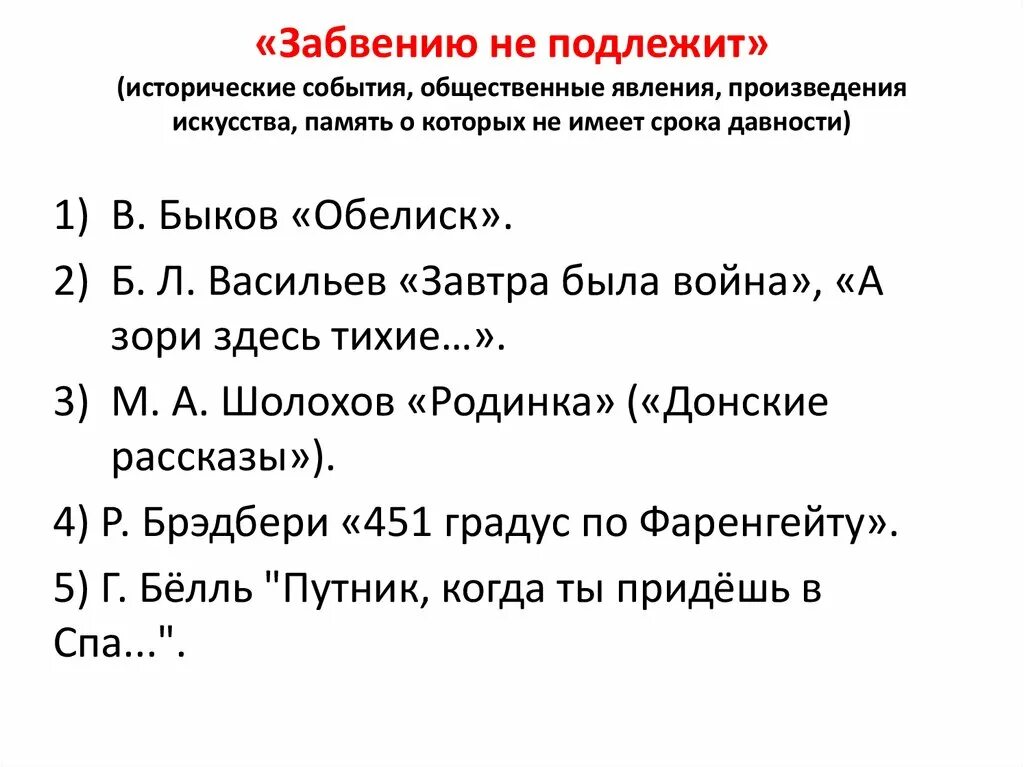 «Забвению не подлежит»
(исторические события, общественные явления, произведения искусства, память о которых не имеет срока давности)

1) В. Быков «Обелиск».
2) Б. Л. Васильев «Завтра была война», «А зори здесь тихие…».
3) М. А. Шолохов «Родинка» («Донские рассказы»).
4) Р. Брэдбери «451 градус по Фаренгейту».
5) Г. Бёлль "Путник, когда ты придёшь в Спа...".